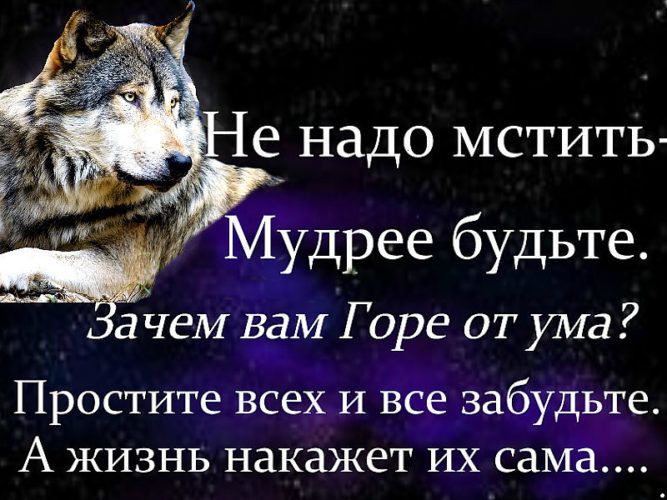 Не надо мстить-
Мудрее будьте.
Зачем вам Горе от ума?
Простите всех и все забудьте.
А жизнь накажет их сама....